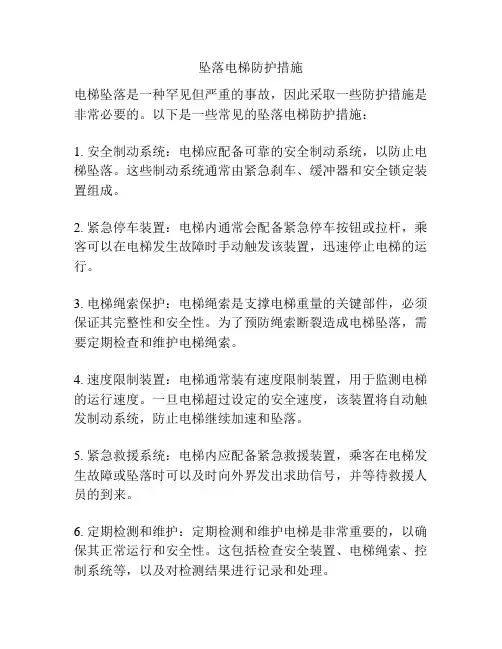 坠落电梯防护措施

电梯坠落是一种罕见但严重的事故，因此采取一些防护措施是非常必要的。以下是一些常见的坠落电梯防护措施：

1. 安全制动系统：电梯应配备可靠的安全制动系统，以防止电梯坠落。这些制动系统通常由紧急刹车、缓冲器和安全锁定装置组成。

2. 紧急停车装置：电梯内通常会配备紧急停车按钮或拉杆，乘客可以在电梯发生故障时手动触发该装置，迅速停止电梯的运行。

3. 电梯绳索保护：电梯绳索是支撑电梯重量的关键部件，必须保证其完整性和安全性。为了预防绳索断裂造成电梯坠落，需要定期检查和维护电梯绳索。

4. 速度限制装置：电梯通常装有速度限制装置，用于监测电梯的运行速度。一旦电梯超过设定的安全速度，该装置将自动触发制动系统，防止电梯继续加速和坠落。

5. 紧急救援系统：电梯内应配备紧急救援装置，乘客在电梯发生故障或坠落时可以及时向外界发出求助信号，并等待救援人员的到来。

6. 定期检测和维护：定期检测和维护电梯是非常重要的，以确保其正常运行和安全性。这包括检查安全装置、电梯绳索、控制系统等，以及对检测结果进行记录和处理。